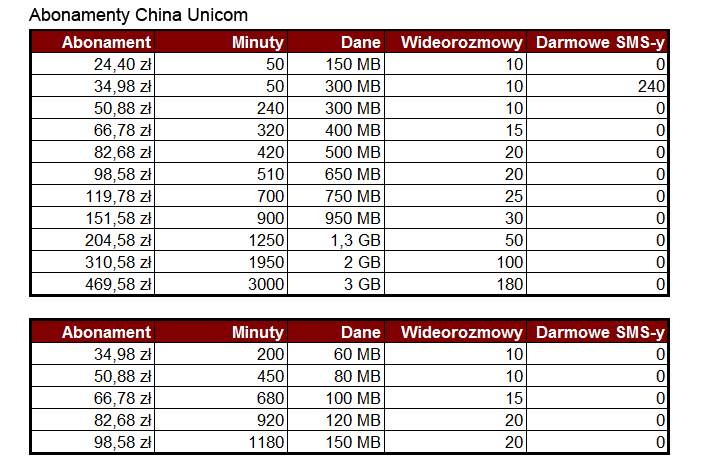 Abonamenty China Unicom

| Abonament | Minuty | Dane | Wideorozmowy | Darmowe SMS-y |
|---|---|---|---|---|
| 24,40 zł | 50 | 150 MB | 10 | 0 |
| 34,98 zł | 50 | 300 MB | 10 | 240 |
| 50,88 zł | 240 | 300 MB | 10 | 0 |
| 66,78 zł | 320 | 400 MB | 15 | 0 |
| 82,68 zł | 420 | 500 MB | 20 | 0 |
| 98,58 zł | 510 | 650 MB | 20 | 0 |
| 119,78 zł | 700 | 750 MB | 25 | 0 |
| 151,58 zł | 900 | 950 MB | 30 | 0 |
| 204,58 zł | 1250 | 1,3 GB | 50 | 0 |
| 310,58 zł | 1950 | 2 GB | 100 | 0 |
| 469,58 zł | 3000 | 3 GB | 180 | 0 |

| Abonament | Minuty | Dane | Wideorozmowy | Darmowe SMS-y |
|---|---|---|---|---|
| 34,98 zł | 200 | 60 MB | 10 | 0 |
| 50,88 zł | 450 | 80 MB | 10 | 0 |
| 66,78 zł | 680 | 100 MB | 15 | 0 |
| 82,68 zł | 920 | 120 MB | 20 | 0 |
| 98,58 zł | 1180 | 150 MB | 20 | 0 |